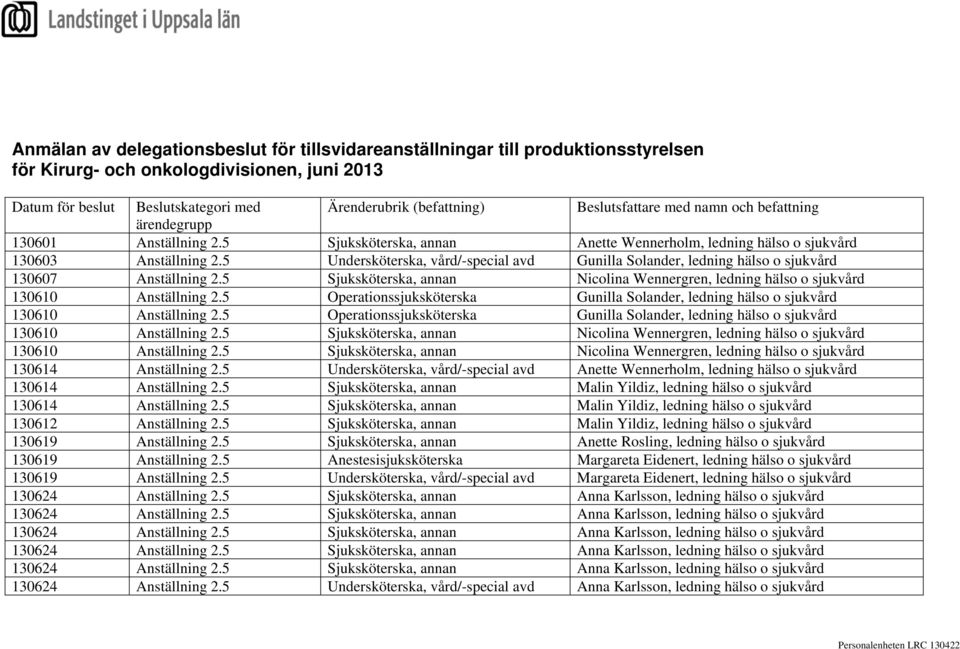 Landstinget i Uppsala län

Anmälan av delegationsbeslut för tillsvidareanställningar till produktionsstyrelsen för Kirurg- och onkologdivisionen, juni 2013

| Datum för beslut | Beslutskategori med ärendegrupp | Ärenderubrik (befattning) | Beslutsfattare med namn och befattning |
|---|---|---|---|
| 130601 | Anställning 2.5 | Sjuksköterska, annan | Anette Wennerholm, ledning hälso o sjukvård |
| 130603 | Anställning 2.5 | Undersköterska, vård/-special avd | Gunilla Solander, ledning hälso o sjukvård |
| 130607 | Anställning 2.5 | Sjuksköterska, annan | Nicolina Wennergren, ledning hälso o sjukvård |
| 130610 | Anställning 2.5 | Operationssjuksköterska | Gunilla Solander, ledning hälso o sjukvård |
| 130610 | Anställning 2.5 | Operationssjuksköterska | Gunilla Solander, ledning hälso o sjukvård |
| 130610 | Anställning 2.5 | Sjuksköterska, annan | Nicolina Wennergren, ledning hälso o sjukvård |
| 130610 | Anställning 2.5 | Sjuksköterska, annan | Nicolina Wennergren, ledning hälso o sjukvård |
| 130614 | Anställning 2.5 | Undersköterska, vård/-special avd | Anette Wennerholm, ledning hälso o sjukvård |
| 130614 | Anställning 2.5 | Sjuksköterska, annan | Malin Yildiz, ledning hälso o sjukvård |
| 130614 | Anställning 2.5 | Sjuksköterska, annan | Malin Yildiz, ledning hälso o sjukvård |
| 130612 | Anställning 2.5 | Sjuksköterska, annan | Malin Yildiz, ledning hälso o sjukvård |
| 130619 | Anställning 2.5 | Sjuksköterska, annan | Anette Rosling, ledning hälso o sjukvård |
| 130619 | Anställning 2.5 | Anestesisjuksköterska | Margareta Eidenert, ledning hälso o sjukvård |
| 130619 | Anställning 2.5 | Undersköterska, vård/-special avd | Margareta Eidenert, ledning hälso o sjukvård |
| 130624 | Anställning 2.5 | Sjuksköterska, annan | Anna Karlsson, ledning hälso o sjukvård |
| 130624 | Anställning 2.5 | Sjuksköterska, annan | Anna Karlsson, ledning hälso o sjukvård |
| 130624 | Anställning 2.5 | Sjuksköterska, annan | Anna Karlsson, ledning hälso o sjukvård |
| 130624 | Anställning 2.5 | Sjuksköterska, annan | Anna Karlsson, ledning hälso o sjukvård |
| 130624 | Anställning 2.5 | Sjuksköterska, annan | Anna Karlsson, ledning hälso o sjukvård |
| 130624 | Anställning 2.5 | Undersköterska, vård/-special avd | Anna Karlsson, ledning hälso o sjukvård |

Personalenheten LRC 130422